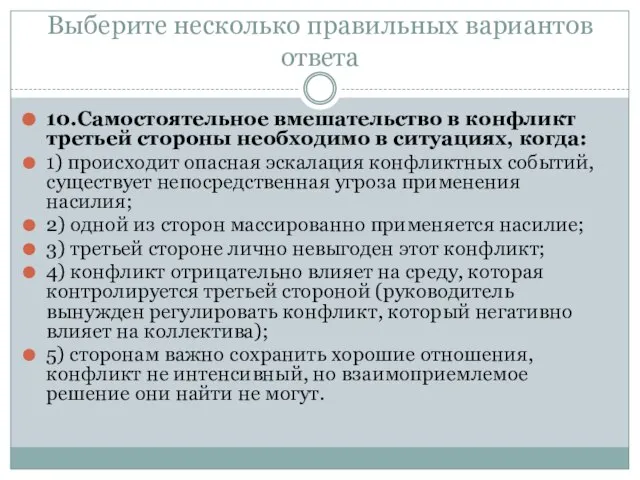 Выберите несколько правильных вариантов ответа

10.Самостоятельное вмешательство в конфликт третьей стороны необходимо в ситуациях, когда:

1) происходит опасная эскалация конфликтных событий, существует непосредственная угроза применения насилия;

2) одной из сторон массированно применяется насилие;

3) третьей стороне лично невыгоден этот конфликт;

4) конфликт отрицательно влияет на среду, которая контролируется третьей стороной (руководитель вынужден регулировать конфликт, который негативно влияет на коллектива);

5) сторонам важно сохранить хорошие отношения, конфликт не интенсивный, но взаимоприемлемое решение они найти не могут.